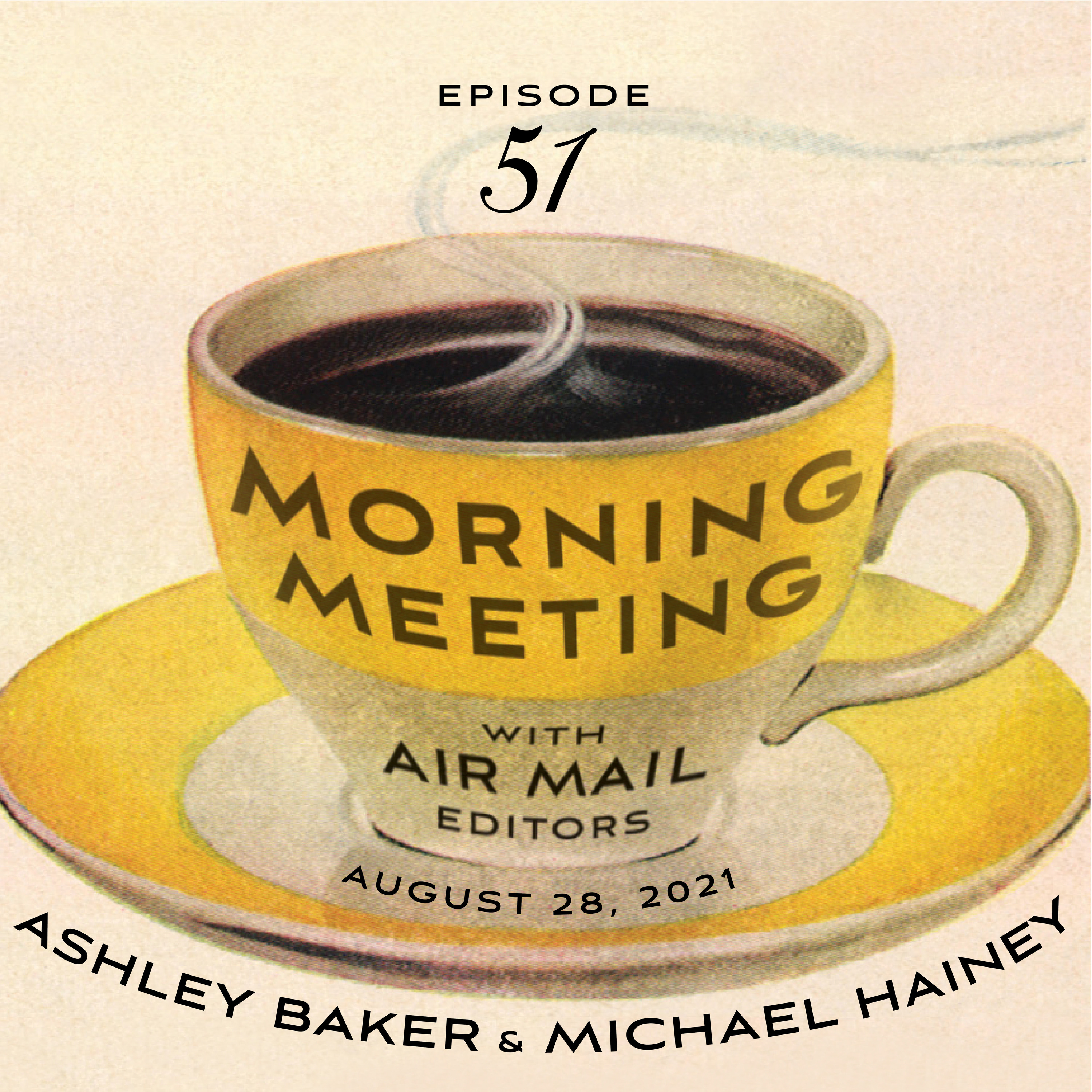 EPISODE
51

MORNING MEETING

WITH
AIR MAIL
EDITORS

AUGUST 28, 2021

ASHLEY BAKER & MICHAEL HAINEY